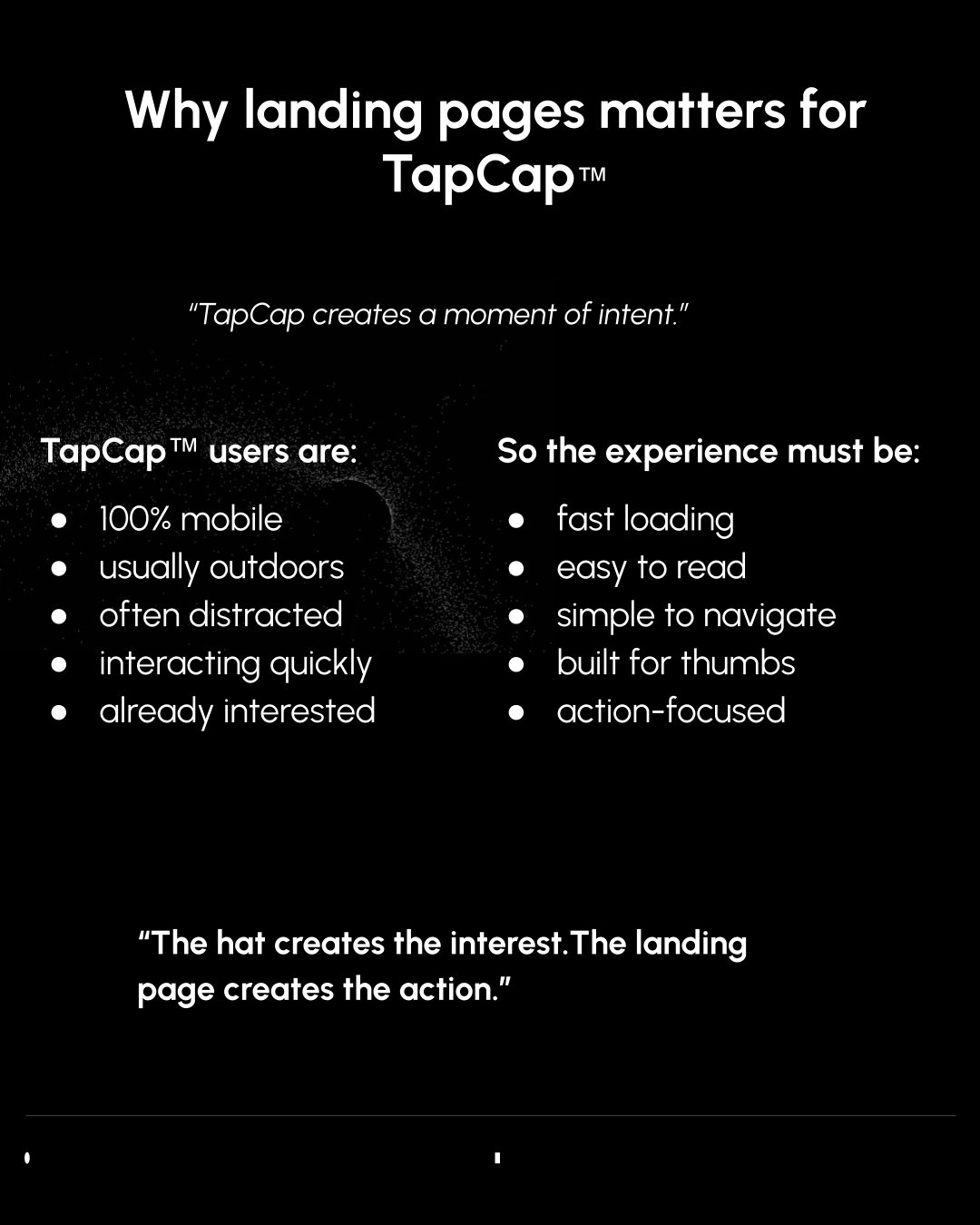 Why landing pages matters for TapCap™

"TapCap creates a moment of intent."

TapCap™ users are:

• 100% mobile
• usually outdoors
• often distracted
• interacting quickly
• already interested

So the experience must be:

• fast loading
• easy to read
• simple to navigate
• built for thumbs
• action-focused

"The hat creates the interest.The landing page creates the action."